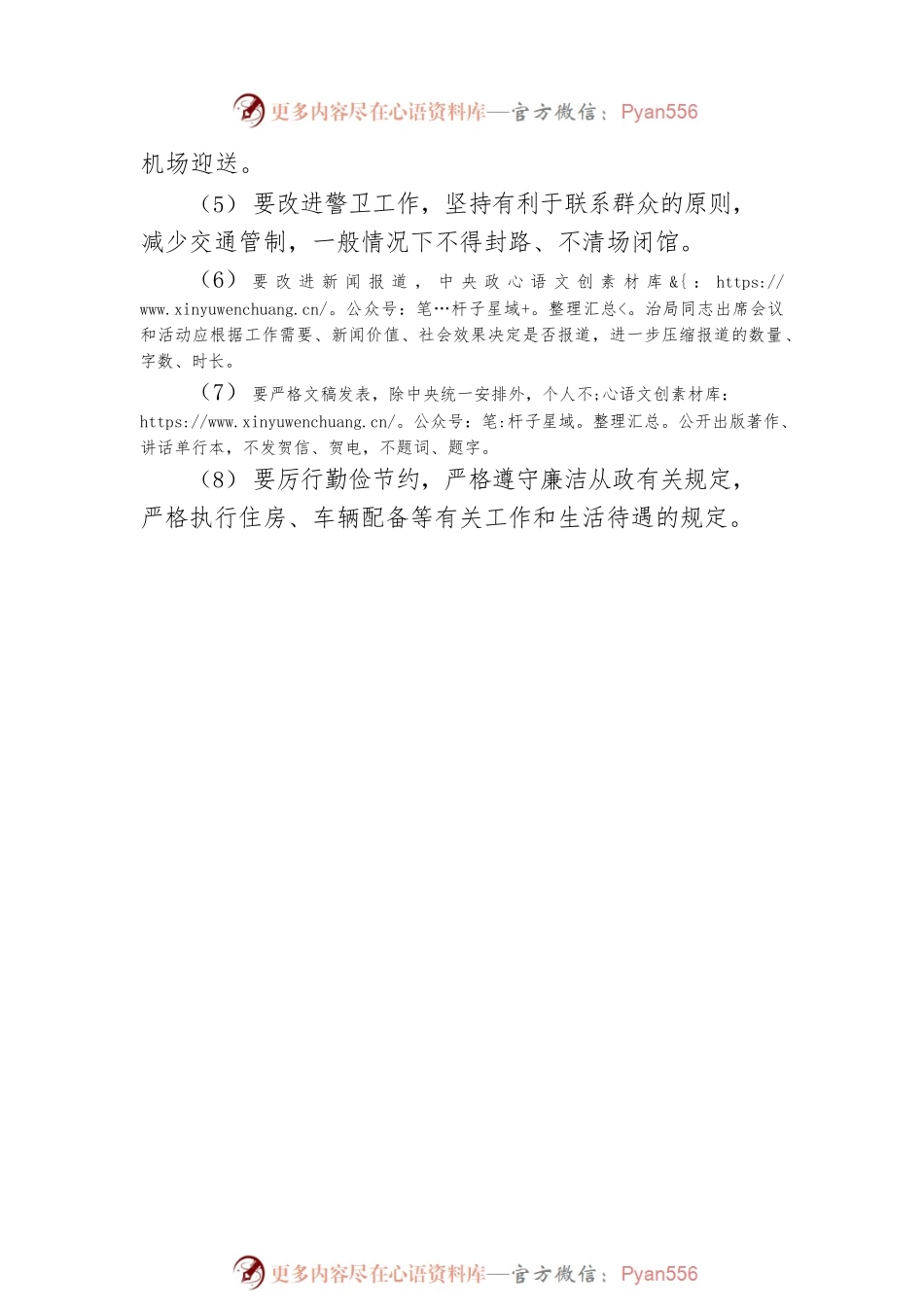 更多内容尽在心语资料库—官方微信：Pyan556

机场迎送。

（5）要改进警卫工作，坚持有利于联系群众的原则，减少交通管制，一般情况下不得封路、不清场闭馆。

（6）要改进新闻报道，中央政心语文创素材库&{：https://www.xinyuwenchuang.cn/。公众号：笔…杆子星域+。整理汇总<。治局同志出席会议和活动应根据工作需要、新闻价值、社会效果决定是否报道，进一步压缩报道的数量、字数、时长。

（7）要严格文稿发表，除中央统一安排外，个人不;心语文创素材库：https://www.xinyuwenchuang.cn/。公众号：笔:杆子星域。整理汇总。公开出版著作、讲话单行本，不发贺信、贺电，不题词、题字。

（8）要厉行勤俭节约，严格遵守廉洁从政有关规定，严格执行住房、车辆配备等有关工作和生活待遇的规定。

更多内容尽在心语资料库—官方微信：Pyan556